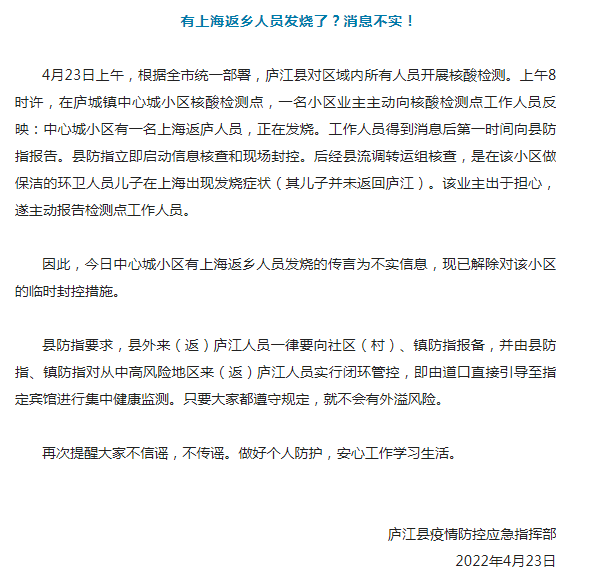 有上海返乡人员发烧了？消息不实！

4月23日上午，根据全市统一部署，庐江县对区域内所有人员开展核酸检测。上午8时许，在庐城镇中心城小区核酸检测点，一名小区业主主动向核酸检测点工作人员反映：中心城小区有一名上海返庐人员，正在发烧。工作人员得到消息后第一时间向县防指报告。县防指立即启动信息核查和现场封控。后经县流调转运组核查，是在该小区做保洁的环卫人员儿子在上海出现发烧症状（其儿子并未返回庐江）。该业主出于担心，遂主动报告检测点工作人员。

因此，今日中心城小区有上海返乡人员发烧的传言为不实信息，现已解除对该小区的临时封控措施。

县防指要求，县外来（返）庐江人员一律要向社区（村）、镇防指报备，并由县防指、镇防指对从中高风险地区来（返）庐江人员实行闭环管控，即由道口直接引导至指定宾馆进行集中健康监测。只要大家都遵守规定，就不会有外溢风险。

再次提醒大家不信谣，不传谣。做好个人防护，安心工作学习生活。

庐江县疫情防控应急指挥部
2022年4月23日